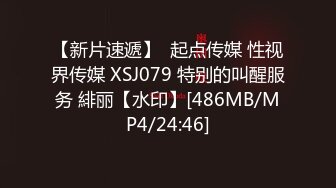 【新片速遞】 起点传媒 性视界传媒 XSJ079 特别的叫醒服务 緋丽【水印】[486MB/MP4/24:46]